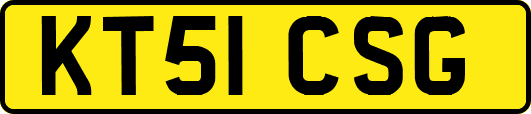 KT51 CSG